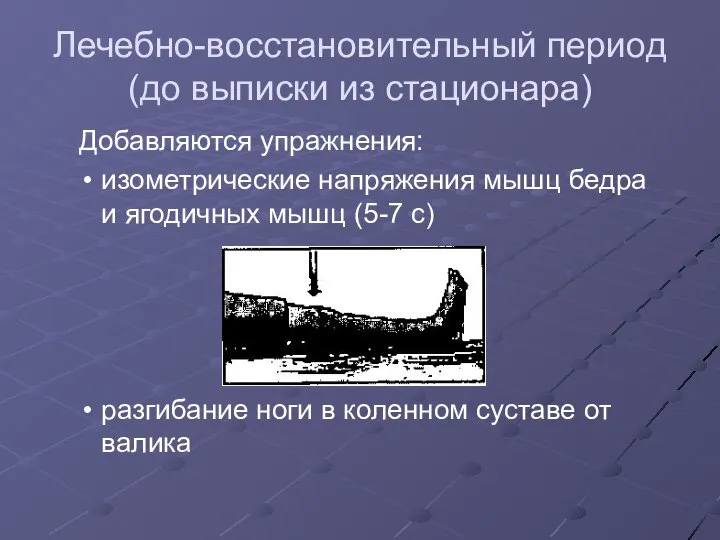 Лечебно-восстановительный период (до выписки из стационара)

Добавляются упражнения:

• изометрические напряжения мышц бедра и ягодичных мышц (5-7 с)

• разгибание ноги в коленном суставе от валика